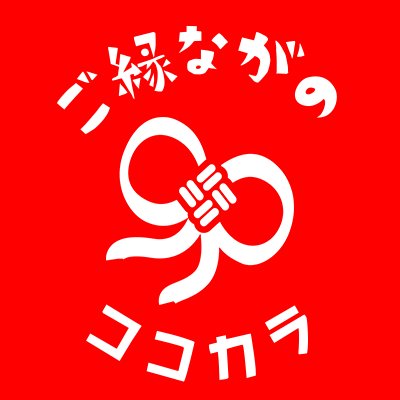 ご縁ながの

ココカラ